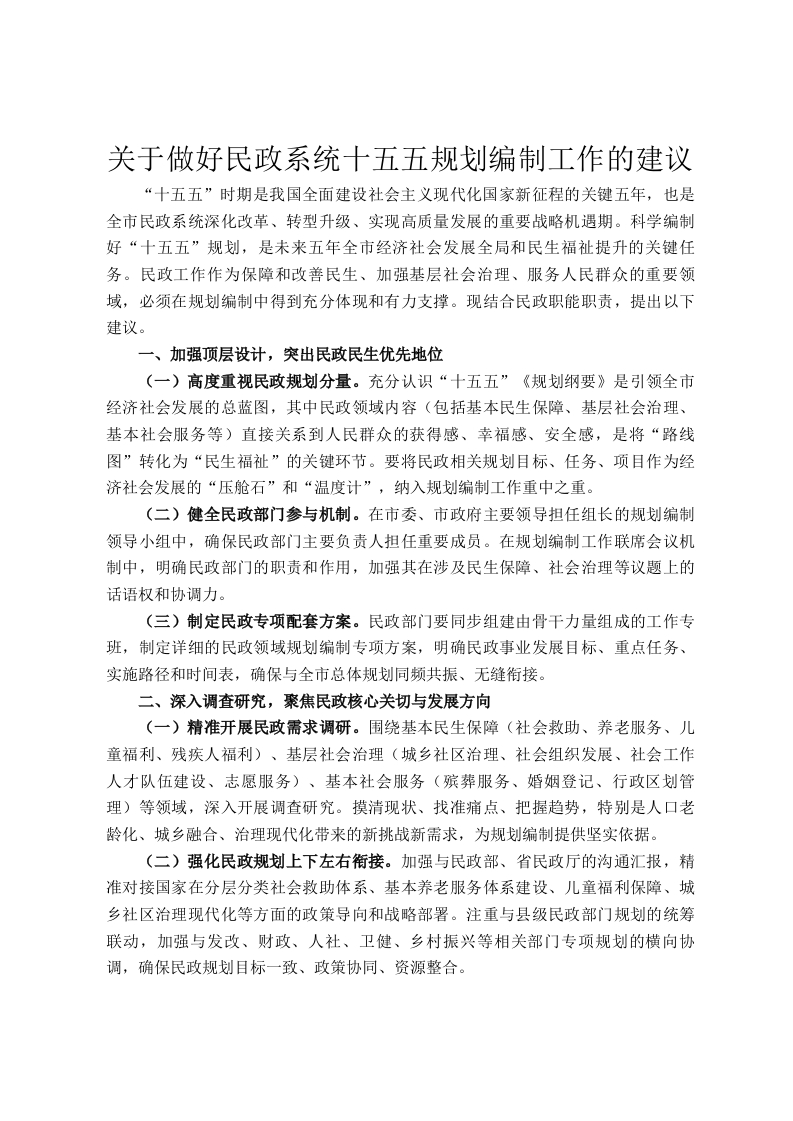 关于做好民政系统十五五规划编制工作的建议

“十五五”时期是我国全面建设社会主义现代化国家新征程的关键五年，也是全市民政系统深化改革、转型升级、实现高质量发展的重要战略机遇期。科学编制好“十五五”规划，是未来五年全市经济社会发展全局和民生福祉提升的关键任务。民政工作作为保障和改善民生、加强基层社会治理、服务人民群众的重要领域，必须在规划编制中得到充分体现和有力支撑。现结合民政职能职责，提出以下建议。

一、加强顶层设计，突出民政民生优先地位

（一）高度重视民政规划分量。充分认识“十五五”《规划纲要》是引领全市经济社会发展的总蓝图，其中民政领域内容（包括基本民生保障、基层社会治理、基本社会服务等）直接关系到人民群众的获得感、幸福感、安全感，是将“路线图”转化为“民生福祉”的关键环节。要将民政相关规划目标、任务、项目作为经济社会发展的“压舱石”和“温度计”，纳入规划编制工作重中之重。

（二）健全民政部门参与机制。在市委、市政府主要领导担任组长的规划编制领导小组中，确保民政部门主要负责人担任重要成员。在规划编制工作联席会议机制中，明确民政部门的职责和作用，加强其在涉及民生保障、社会治理等议题上的话语权和协调力。

（三）制定民政专项配套方案。民政部门要同步组建由骨干力量组成的工作专班，制定详细的民政领域规划编制专项方案，明确民政事业发展目标、重点任务、实施路径和时间表，确保与全市总体规划同频共振、无缝衔接。

二、深入调查研究，聚焦民政核心关切与发展方向

（一）精准开展民政需求调研。围绕基本民生保障（社会救助、养老服务、儿童福利、残疾人福利）、基层社会治理（城乡社区治理、社会组织发展、社会工作人才队伍建设、志愿服务）、基本社会服务（殡葬服务、婚姻登记、行政区划管理）等领域，深入开展调查研究。摸清现状、找准痛点、把握趋势，特别是人口老龄化、城乡融合、治理现代化带来的新挑战新需求，为规划编制提供坚实依据。

（二）强化民政规划上下左右衔接。加强与民政部、省民政厅的沟通汇报，精准对接国家在分层分类社会救助体系、基本养老服务体系建设、儿童福利保障、城乡社区治理现代化等方面的政策导向和战略部署。注重与县级民政部门规划的统筹联动，加强与发改、财政、人社、卫健、乡村振兴等相关部门专项规划的横向协调，确保民政规划目标一致、政策协同、资源整合。